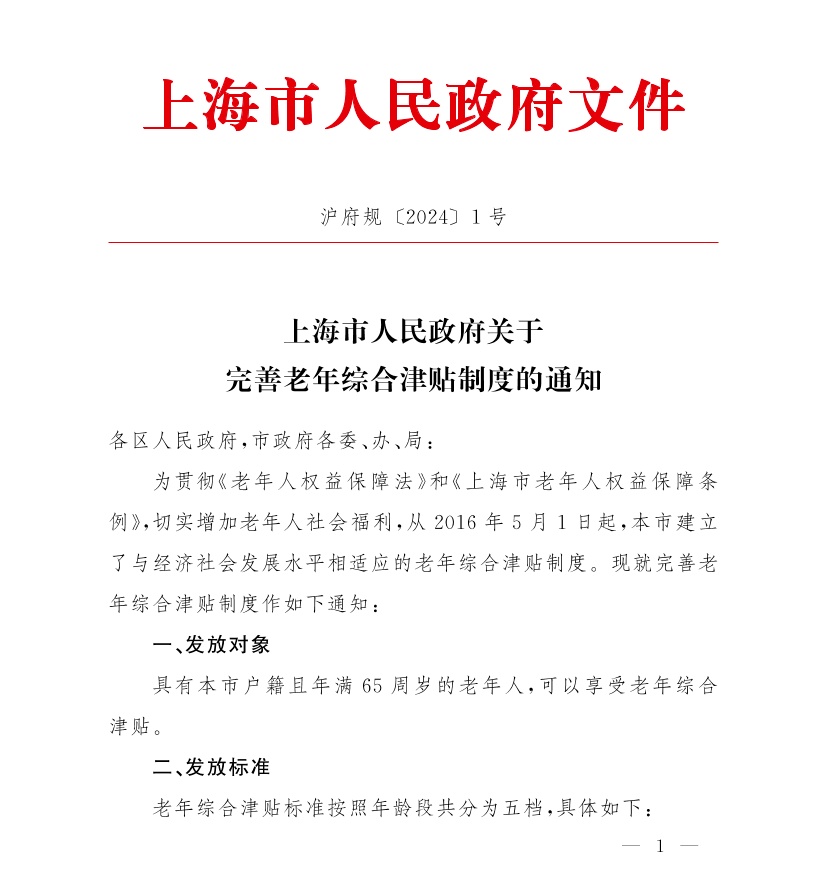 上海市人民政府文件

沪府规〔2024〕1号

上海市人民政府关于
完善老年综合津贴制度的通知

各区人民政府，市政府各委、办、局：

为贯彻《老年人权益保障法》和《上海市老年人权益保障条例》，切实增加老年人社会福利，从2016年5月1日起，本市建立了与经济社会发展水平相适应的老年综合津贴制度。现就完善老年综合津贴制度作如下通知：

一、发放对象

具有本市户籍且年满65周岁的老年人，可以享受老年综合津贴。

二、发放标准

老年综合津贴标准按照年龄段共分为五档，具体如下：

— 1 —